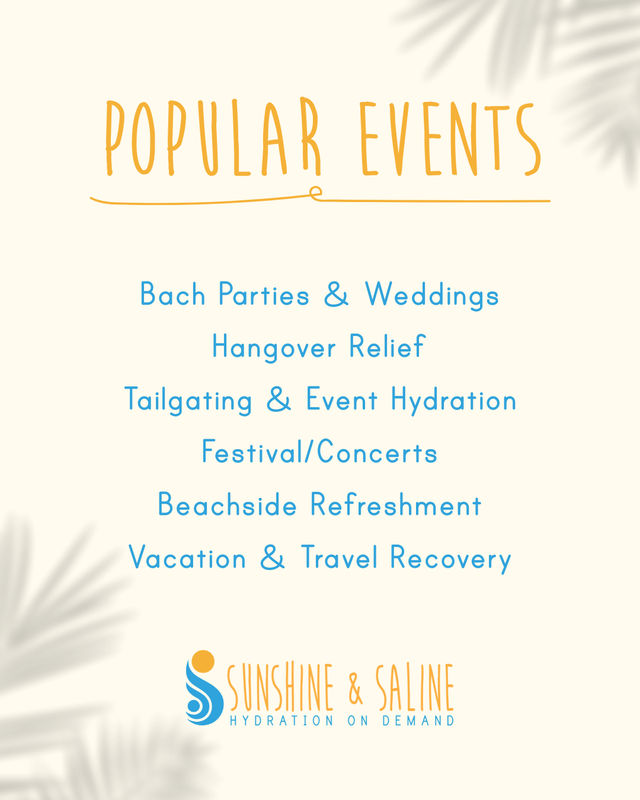 POPULAR EVENTS

Bach Parties & Weddings

Hangover Relief

Tailgating & Event Hydration

Festival/Concerts

Beachside Refreshment

Vacation & Travel Recovery

SUNSHINE & SALINE
HYDRATION ON DEMAND